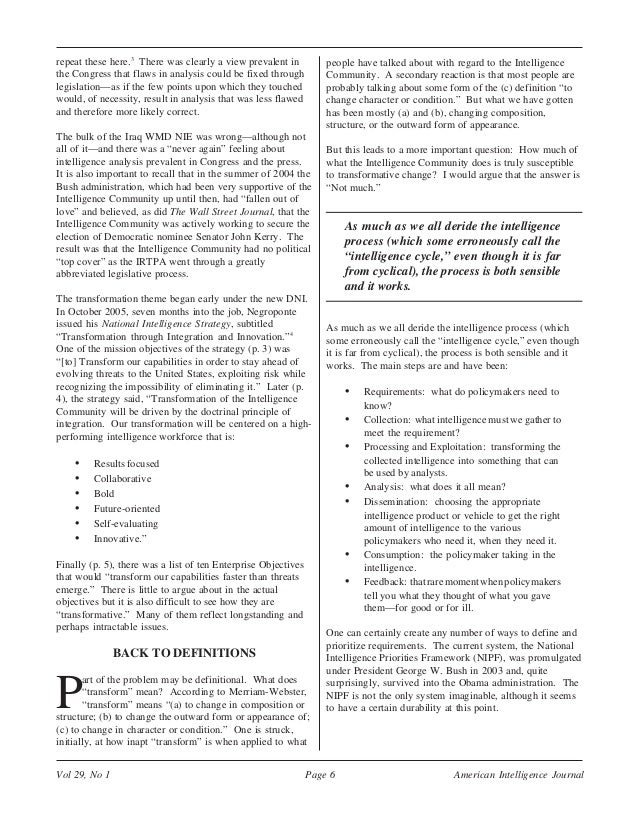 repeat these here.$^3$ There was clearly a view prevalent in the Congress that flaws in analysis could be fixed through legislation—as if the few points upon which they touched would, of necessity, result in analysis that was less flawed and therefore more likely correct.

The bulk of the Iraq WMD NIE was wrong—although not all of it—and there was a "never again" feeling about intelligence analysis prevalent in Congress and the press. It is also important to recall that in the summer of 2004 the Bush administration, which had been very supportive of the Intelligence Community up until then, had "fallen out of love" and believed, as did The Wall Street Journal, that the Intelligence Community was actively working to secure the election of Democratic nominee Senator John Kerry. The result was that the Intelligence Community had no political "top cover" as the IRTPA went through a greatly abbreviated legislative process.

The transformation theme began early under the new DNI. In October 2005, seven months into the job, Negroponte issued his National Intelligence Strategy, subtitled "Transformation through Integration and Innovation."$^4$ One of the mission objectives of the strategy (p. 3) was "[to] Transform our capabilities in order to stay ahead of evolving threats to the United States, exploiting risk while recognizing the impossibility of eliminating it." Later (p. 4), the strategy said, "Transformation of the Intelligence Community will be driven by the doctrinal principle of integration. Our transformation will be centered on a high-performing intelligence workforce that is:

• Results focused
• Collaborative
• Bold
• Future-oriented
• Self-evaluating
• Innovative."

Finally (p. 5), there was a list of ten Enterprise Objectives that would "transform our capabilities faster than threats emerge." There is little to argue about in the actual objectives but it is also difficult to see how they are "transformative." Many of them reflect longstanding and perhaps intractable issues.

BACK TO DEFINITIONS

Part of the problem may be definitional. What does "transform" mean? According to Merriam-Webster, "transform" means "(a) to change in composition or structure; (b) to change the outward form or appearance of; (c) to change in character or condition." One is struck, initially, at how inapt "transform" is when applied to what people have talked about with regard to the Intelligence Community. A secondary reaction is that most people are probably talking about some form of the (c) definition "to change character or condition." But what we have gotten has been mostly (a) and (b), changing composition, structure, or the outward form of appearance.

But this leads to a more important question: How much of what the Intelligence Community does is truly susceptible to transformative change? I would argue that the answer is "Not much."

As much as we all deride the intelligence process (which some erroneously call the "intelligence cycle," even though it is far from cyclical), the process is both sensible and it works.

As much as we all deride the intelligence process (which some erroneously call the "intelligence cycle," even though it is far from cyclical), the process is both sensible and it works. The main steps are and have been:

• Requirements: what do policymakers need to know?
• Collection: what intelligence must we gather to meet the requirement?
• Processing and Exploitation: transforming the collected intelligence into something that can be used by analysts.
• Analysis: what does it all mean?
• Dissemination: choosing the appropriate intelligence product or vehicle to get the right amount of intelligence to the various policymakers who need it, when they need it.
• Consumption: the policymaker taking in the intelligence.
• Feedback: that rare moment when policymakers tell you what they thought of what you gave them—for good or for ill.

One can certainly create any number of ways to define and prioritize requirements. The current system, the National Intelligence Priorities Framework (NIPF), was promulgated under President George W. Bush in 2003 and, quite surprisingly, survived into the Obama administration. The NIPF is not the only system imaginable, although it seems to have a certain durability at this point.

Vol 29, No 1 Page 6 American Intelligence Journal